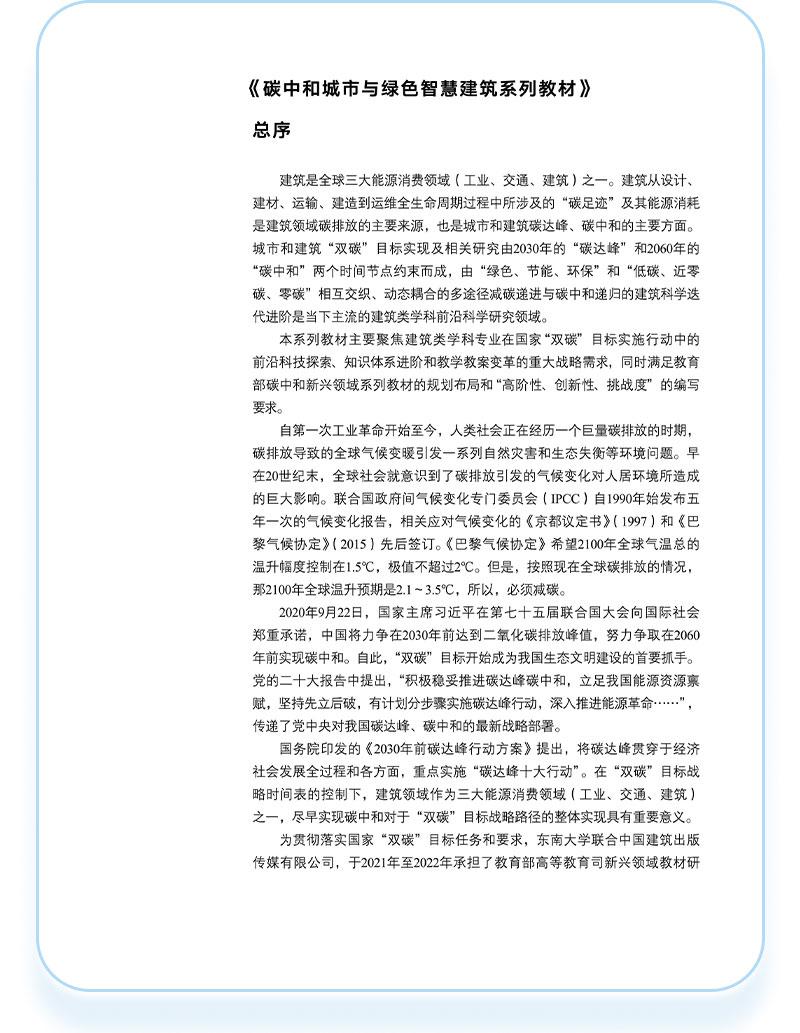 《碳中和城市与绿色智慧建筑系列教材》

总序

建筑是全球三大能源消费领域（工业、交通、建筑）之一。建筑从设计、建材、运输、建造到运维全生命周期过程中所涉及的“碳足迹”及其能源消耗是建筑领域碳排放的主要来源，也是城市和建筑碳达峰、碳中和的主要方面。城市和建筑“双碳”目标实现及相关研究由2030年的“碳达峰”和2060年的“碳中和”两个时间节点约束而成，由“绿色、节能、环保”和“低碳、近零碳、零碳”相互交织、动态耦合的多途径减碳递进与碳中和递归的建筑科学迭代进阶是当下主流的建筑类学科前沿科学研究领域。

本系列教材主要聚焦建筑类学科专业在国家“双碳”目标实施行动中的前沿科技探索、知识体系进阶和教学教案变革的重大战略需求，同时满足教育部碳中和新兴领域系列教材的规划布局和“高阶性、创新性、挑战度”的编写要求。

自第一次工业革命开始至今，人类社会正在经历一个巨量碳排放的时期，碳排放导致的全球气候变暖引发一系列自然灾害和生态失衡等环境问题。早在20世纪末，全球社会就意识到了碳排放引发的气候变化对人居环境所造成的巨大影响。联合国政府间气候变化专门委员会（IPCC）自1990年始发布五年一次的气候变化报告，相关应对气候变化的《京都议定书》（1997）和《巴黎气候协定》（2015）先后签订。《巴黎气候协定》希望2100年全球气温总的温升幅度控制在1.5℃，极值不超过2℃。但是，按照现在全球碳排放的情况，那2100年全球温升预期是2.1～3.5℃，所以，必须减碳。

2020年9月22日，国家主席习近平在第七十五届联合国大会向国际社会郑重承诺，中国将力争在2030年前达到二氧化碳排放峰值，努力争取在2060年前实现碳中和。自此，“双碳”目标开始成为我国生态文明建设的首要抓手。党的二十大报告中提出，“积极稳妥推进碳达峰碳中和，立足我国能源资源禀赋，坚持先立后破，有计划分步骤实施碳达峰行动，深入推进能源革命……”，传递了党中央对我国碳达峰、碳中和的最新战略部署。

国务院印发的《2030年前碳达峰行动方案》提出，将碳达峰贯穿于经济社会发展全过程和各方面，重点实施“碳达峰十大行动”。在“双碳”目标战略时间表的控制下，建筑领域作为三大能源消费领域（工业、交通、建筑）之一，尽早实现碳中和对于“双碳”目标战略路径的整体实现具有重要意义。

为贯彻落实国家“双碳”目标任务和要求，东南大学联合中国建筑出版传媒有限公司，于2021年至2022年承担了教育部高等教育司新兴领域教材研